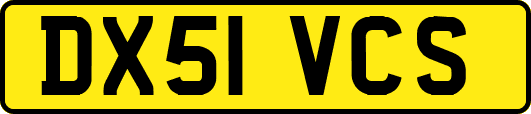 DX51 VCS